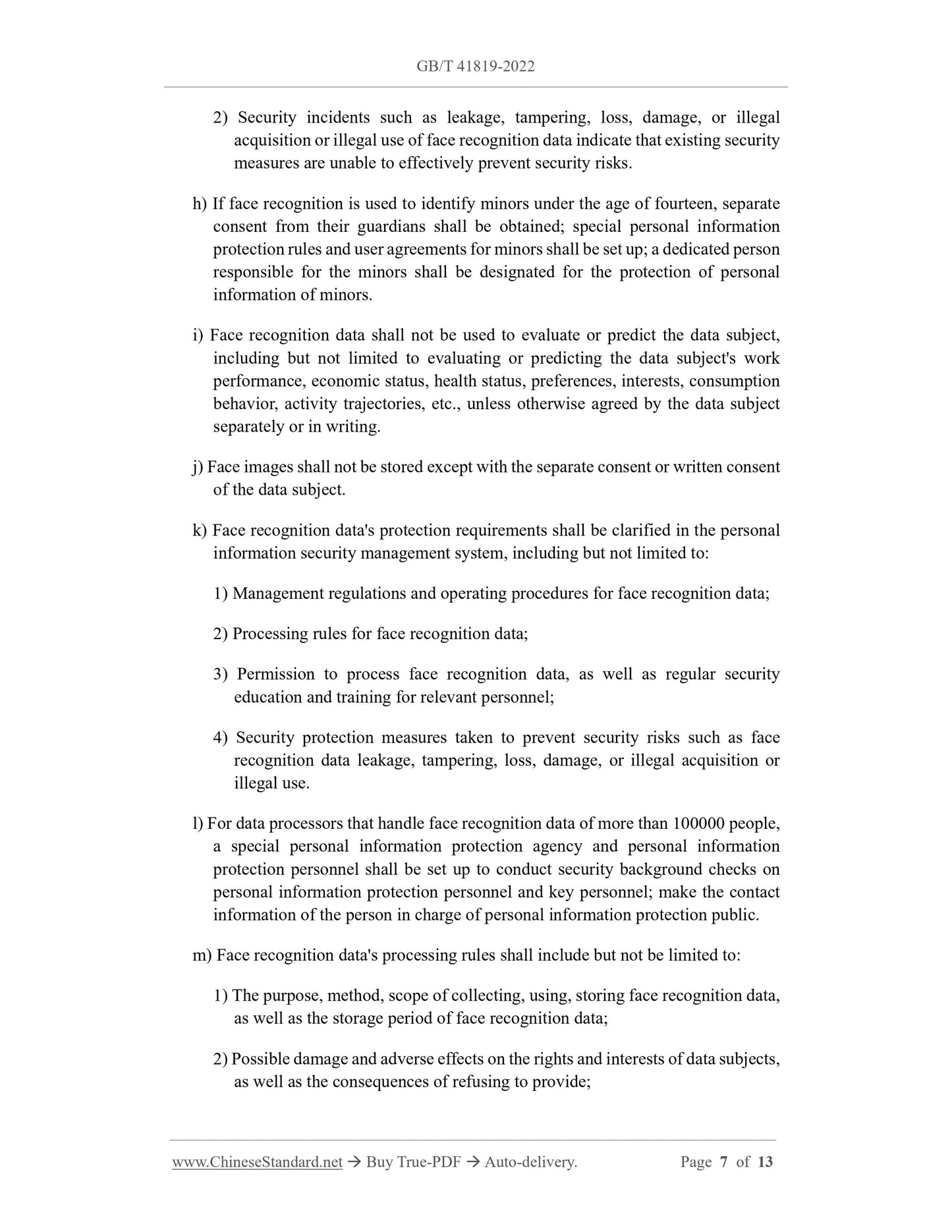 GB/T 41819-2022

2) Security incidents such as leakage, tampering, loss, damage, or illegal acquisition or illegal use of face recognition data indicate that existing security measures are unable to effectively prevent security risks.

h) If face recognition is used to identify minors under the age of fourteen, separate consent from their guardians shall be obtained; special personal information protection rules and user agreements for minors shall be set up; a dedicated person responsible for the minors shall be designated for the protection of personal information of minors.

i) Face recognition data shall not be used to evaluate or predict the data subject, including but not limited to evaluating or predicting the data subject's work performance, economic status, health status, preferences, interests, consumption behavior, activity trajectories, etc., unless otherwise agreed by the data subject separately or in writing.

j) Face images shall not be stored except with the separate consent or written consent of the data subject.

k) Face recognition data's protection requirements shall be clarified in the personal information security management system, including but not limited to:

1) Management regulations and operating procedures for face recognition data;

2) Processing rules for face recognition data;

3) Permission to process face recognition data, as well as regular security education and training for relevant personnel;

4) Security protection measures taken to prevent security risks such as face recognition data leakage, tampering, loss, damage, or illegal acquisition or illegal use.

l) For data processors that handle face recognition data of more than 100000 people, a special personal information protection agency and personal information protection personnel shall be set up to conduct security background checks on personal information protection personnel and key personnel; make the contact information of the person in charge of personal information protection public.

m) Face recognition data's processing rules shall include but not be limited to:

1) The purpose, method, scope of collecting, using, storing face recognition data, as well as the storage period of face recognition data;

2) Possible damage and adverse effects on the rights and interests of data subjects, as well as the consequences of refusing to provide;

www.ChineseStandard.net → Buy True-PDF → Auto-delivery. Page 7 of 13